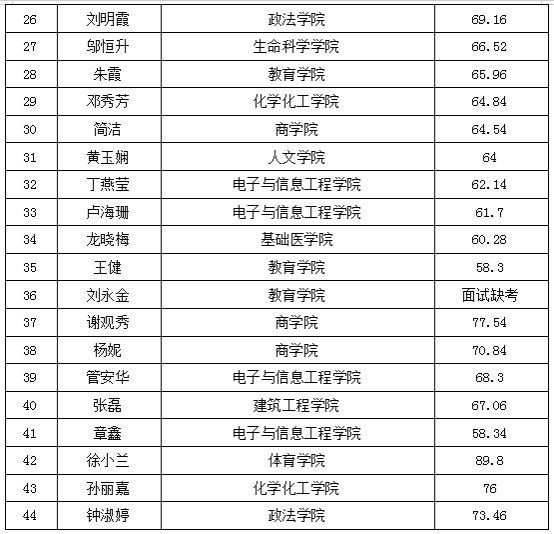 | 26 | 刘明霞 | 政法学院 | 69.16 |
|---|---|---|---|
| 27 | 邬恒升 | 生命科学学院 | 66.52 |
| 28 | 朱霞 | 教育学院 | 65.96 |
| 29 | 邓秀芳 | 化学化工学院 | 64.84 |
| 30 | 简洁 | 商学院 | 64.54 |
| 31 | 黄玉娴 | 人文学院 | 64 |
| 32 | 丁燕莹 | 电子与信息工程学院 | 62.14 |
| 33 | 卢海珊 | 电子与信息工程学院 | 61.7 |
| 34 | 龙晓梅 | 基础医学院 | 60.28 |
| 35 | 王健 | 教育学院 | 58.3 |
| 36 | 刘永金 | 教育学院 | 面试缺考 |
| 37 | 谢观秀 | 商学院 | 77.54 |
| 38 | 杨妮 | 商学院 | 70.84 |
| 39 | 管安华 | 电子与信息工程学院 | 68.3 |
| 40 | 张磊 | 建筑工程学院 | 67.06 |
| 41 | 章鑫 | 电子与信息工程学院 | 58.34 |
| 42 | 徐小兰 | 体育学院 | 89.8 |
| 43 | 孙丽嘉 | 化学化工学院 | 76 |
| 44 | 钟淑婷 | 政法学院 | 73.46 |